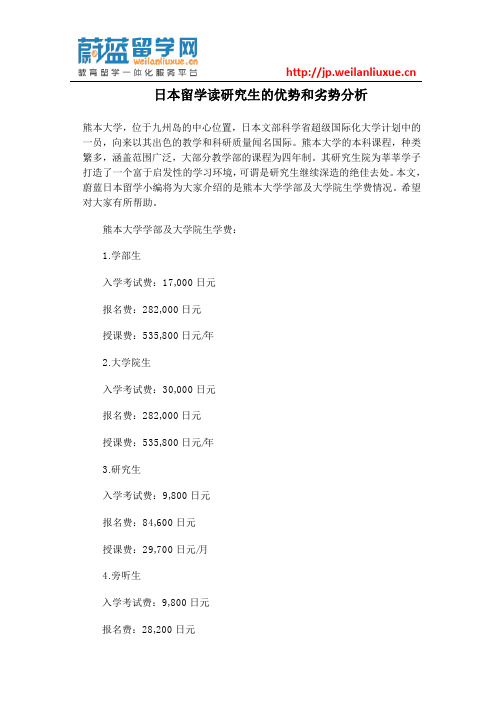 蔚蓝留学网
weilanliuxue.cn
教育留学一体化服务平台

http://jp.weilanliuxue.cn

日本留学读研究生的优势和劣势分析

熊本大学，位于九州岛的中心位置，日本文部科学省超级国际化大学计划中的一员，向来以其出色的教学和科研质量闻名国际。熊本大学的本科课程，种类繁多，涵盖范围广泛，大部分教学部的课程为四年制。其研究生院为莘莘学子打造了一个富于启发性的学习环境，可谓是研究生继续深造的绝佳去处。本文，蔚蓝日本留学小编将为大家介绍的是熊本大学学部及大学院生学费情况。希望对大家有所帮助。

熊本大学学部及大学院生学费：

1.学部生

入学考试费：17,000 日元

报名费：282,000 日元

授课费：535,800 日元/年

2.大学院生

入学考试费：30,000 日元

报名费：282,000 日元

授课费：535,800 日元/年

3.研究生

入学考试费：9,800 日元

报名费：84,600 日元

授课费：29,700 日元/月

4.旁听生

入学考试费：9,800 日元

报名费：28,200 日元